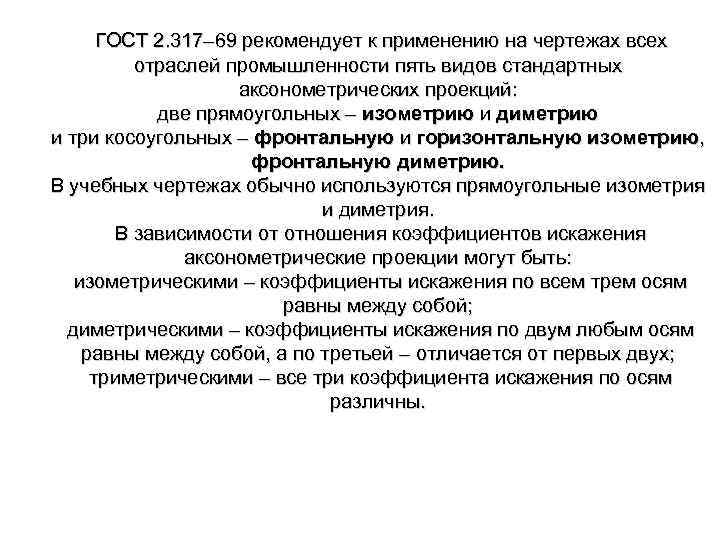 ГОСТ 2.317–69 рекомендует к применению на чертежах всех отраслей промышленности пять видов стандартных аксонометрических проекций:
две прямоугольных – изометрию и диметрию
и три косоугольных – фронтальную и горизонтальную изометрию, фронтальную диметрию.
В учебных чертежах обычно используются прямоугольные изометрия и диметрия.

В зависимости от отношения коэффициентов искажения аксонометрические проекции могут быть:
изометрическими – коэффициенты искажения по всем трем осям равны между собой;
диметрическими – коэффициенты искажения по двум любым осям равны между собой, а по третьей – отличается от первых двух;
триметрическими – все три коэффициента искажения по осям различны.